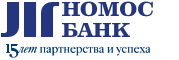 НОМОС
БАНК
15 лет партнерства и успеха